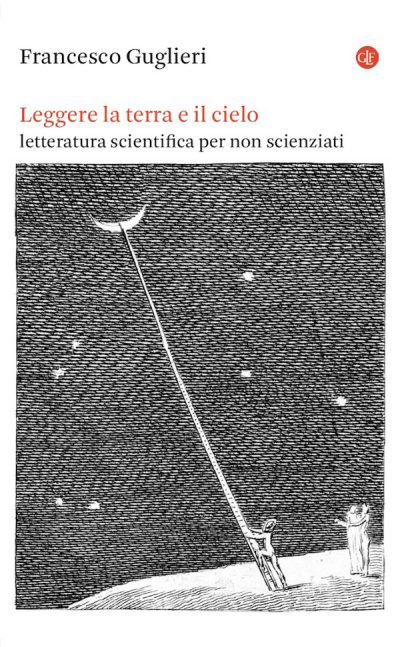 Francesco Guglieri

GLF

Leggere la terra e il cielo
letteratura scientifica per non scienziati